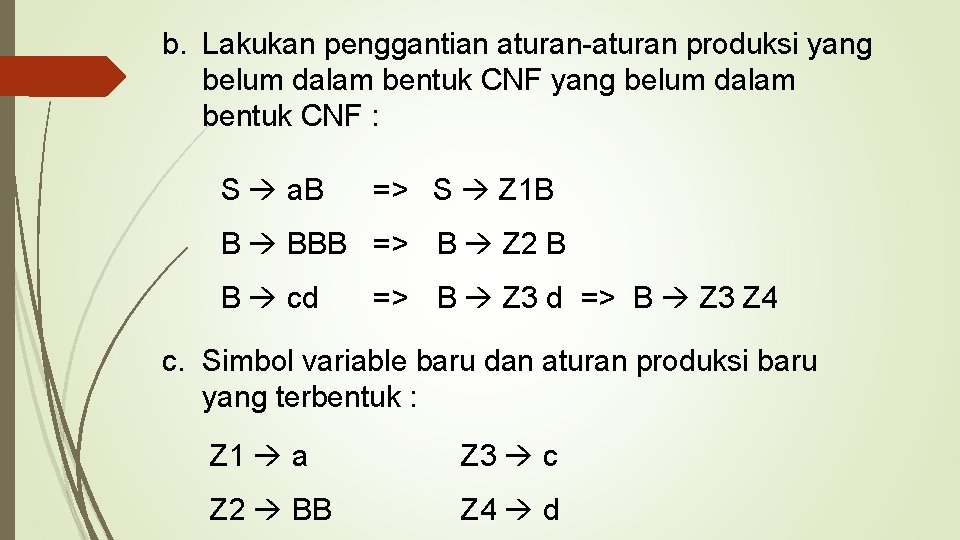 b. Lakukan penggantian aturan-aturan produksi yang belum dalam bentuk CNF yang belum dalam bentuk CNF :

S → aB => S → Z1B

B → BBB => B → Z2 B

B → cd => B → Z3 d => B → Z3 Z4

c. Simbol variable baru dan aturan produksi baru yang terbentuk :

Z1 → a

Z2 → BB

Z3 → c

Z4 → d